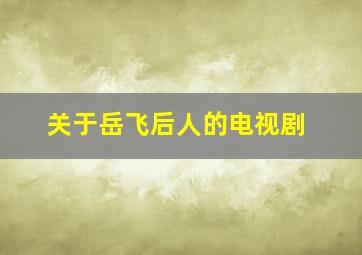 关于岳飞后人的电视剧